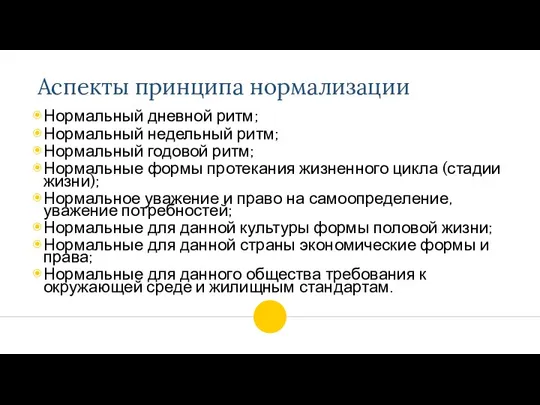 Аспекты принципа нормализации

Нормальный дневной ритм;
Нормальный недельный ритм;
Нормальный годовой ритм;
Нормальные формы протекания жизненного цикла (стадии жизни);
Нормальное уважение и право на самоопределение, уважение потребностей;
Нормальные для данной культуры формы половой жизни;
Нормальные для данной страны экономические формы и права;
Нормальные для данного общества требования к окружающей среде и жилищным стандартам.